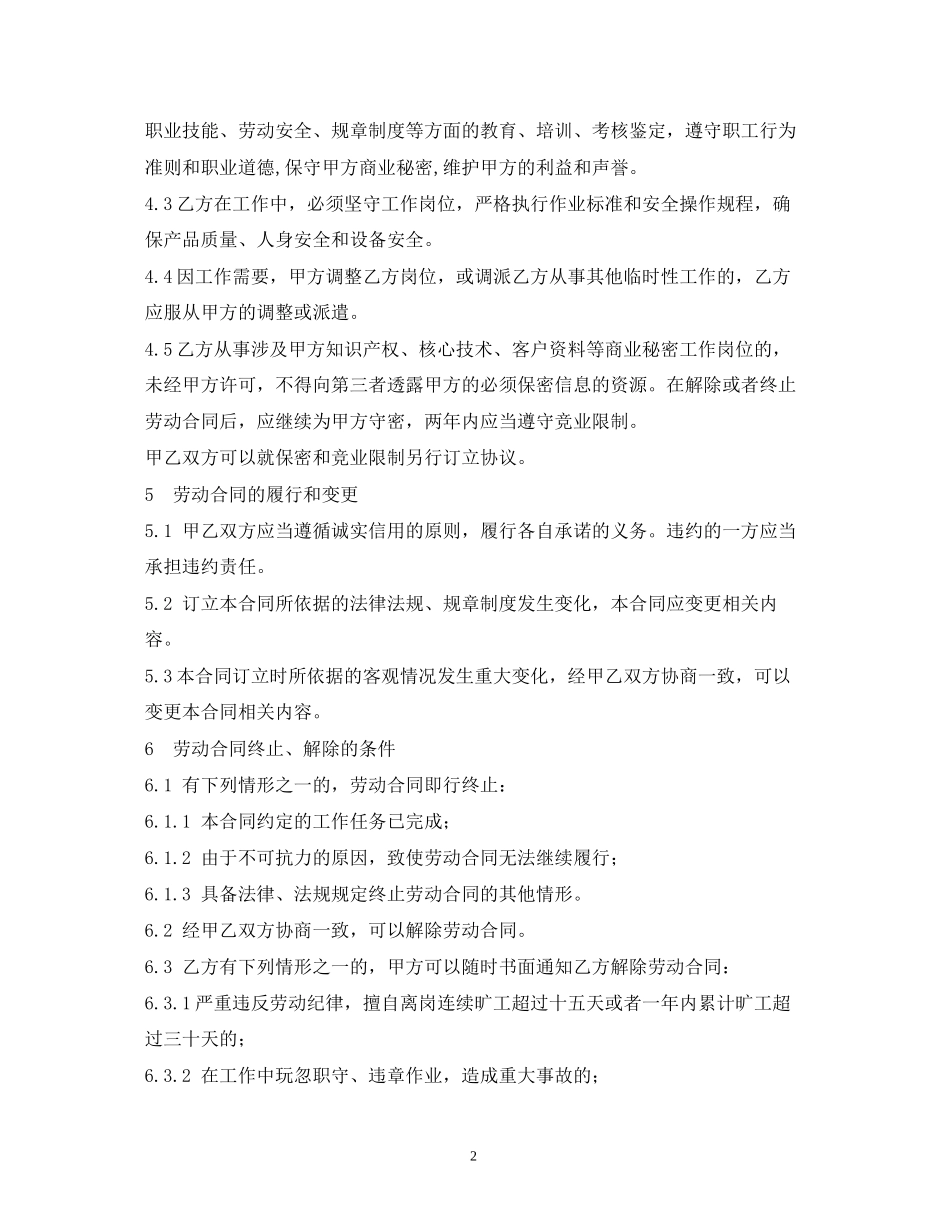 职业技能、劳动安全、规章制度等方面的教育、培训、考核鉴定，遵守职工行为准则和职业道德,保守甲方商业秘密,维护甲方的利益和声誉。

4.3 乙方在工作中，必须坚守工作岗位，严格执行作业标准和安全操作规程，确保产品质量、人身安全和设备安全。

4.4 因工作需要，甲方调整乙方岗位，或调派乙方从事其他临时性工作的，乙方应服从甲方的调整或派遣。

4.5 乙方从事涉及甲方知识产权、核心技术、客户资料等商业秘密工作岗位的，未经甲方许可，不得向第三者透露甲方的必须保密信息的资源。在解除或者终止劳动合同后，应继续为甲方守密，两年内应当遵守竞业限制。

甲乙双方可以就保密和竞业限制另行订立协议。

5　劳动合同的履行和变更

5.1 甲乙双方应当遵循诚实信用的原则，履行各自承诺的义务。违约的一方应当承担违约责任。

5.2 订立本合同所依据的法律法规、规章制度发生变化，本合同应变更相关内容。

5.3 本合同订立时所依据的客观情况发生重大变化，经甲乙双方协商一致，可以变更本合同相关内容。

6　劳动合同终止、解除的条件

6.1 有下列情形之一的，劳动合同即行终止：

6.1.1 本合同约定的工作任务已完成；

6.1.2 由于不可抗力的原因，致使劳动合同无法继续履行；

6.1.3 具备法律、法规规定终止劳动合同的其他情形。

6.2 经甲乙双方协商一致，可以解除劳动合同。

6.3 乙方有下列情形之一的，甲方可以随时书面通知乙方解除劳动合同：

6.3.1 严重违反劳动纪律，擅自离岗连续旷工超过十五天或者一年内累计旷工超过三十天的；

6.3.2 在工作中玩忽职守、违章作业，造成重大事故的；

2